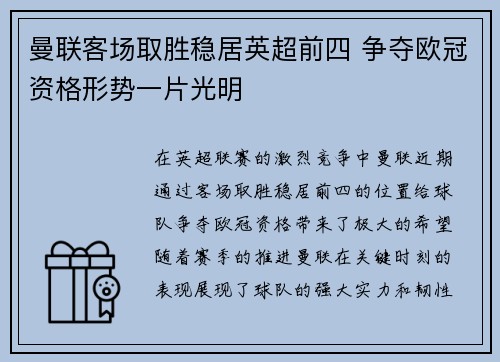 曼联客场取胜稳居英超前四 争夺欧冠资格形势一片光明

在英超联赛的激烈竞争中曼联近期通过客场取胜稳居前四的位置给球队争夺欧冠资格带来了极大的希望随着赛季的推进曼联在关键时刻的表现展现了球队的强大实力和韧性